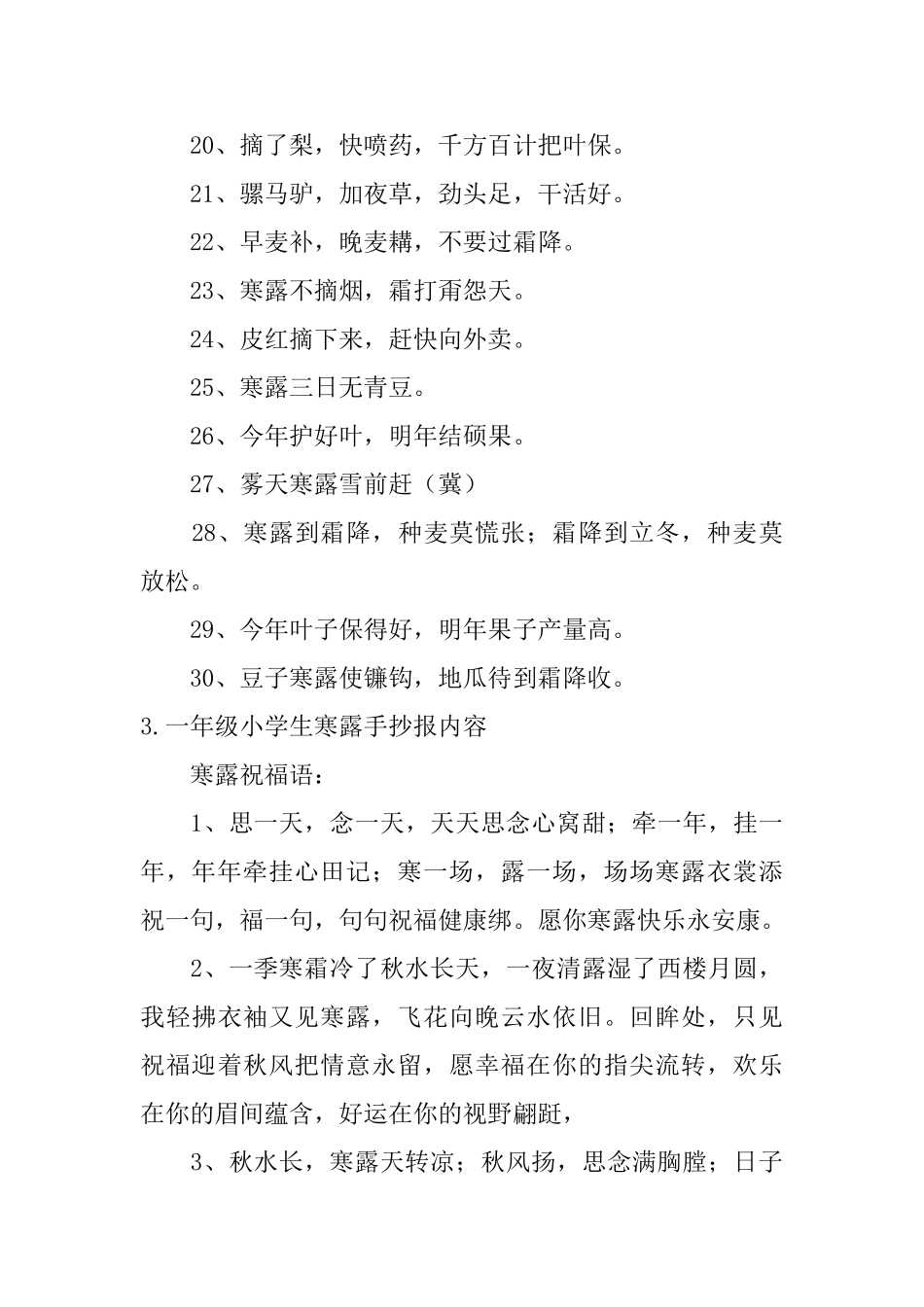 20、摘了梨，快喷药，千方百计把叶保。

21、骡马驴，加夜草，劲头足，干活好。

22、早麦补，晚麦耩，不要过霜降。

23、寒露不摘烟，霜打甭怨天。

24、皮红摘下来，赶快向外卖。

25、寒露三日无青豆。

26、今年护好叶，明年结硕果。

27、雾天寒露雪前赶（冀）

28、寒露到霜降，种麦莫慌张；霜降到立冬，种麦莫放松。

29、今年叶子保得好，明年果子产量高。

30、豆子寒露使镰钩，地瓜待到霜降收。

3.一年级小学生寒露手抄报内容

寒露祝福语：

1、思一天，念一天，天天思念心窝甜；牵一年，挂一年，年年牵挂心田记；寒一场，露一场，场场寒露衣裳添祝一句，福一句，句句祝福健康绑。愿你寒露快乐永安康。

2、一季寒霜冷了秋水长天，一夜清露湿了西楼月圆，我轻拂衣袖又见寒露，飞花向晚云水依旧。回眸处，只见祝福迎着秋风把情意永留，愿幸福在你的指尖流转，欢乐在你的眉间蕴含，好运在你的视野翩跹，

3、秋水长，寒露天转凉；秋风扬，思念满胸膛；日子